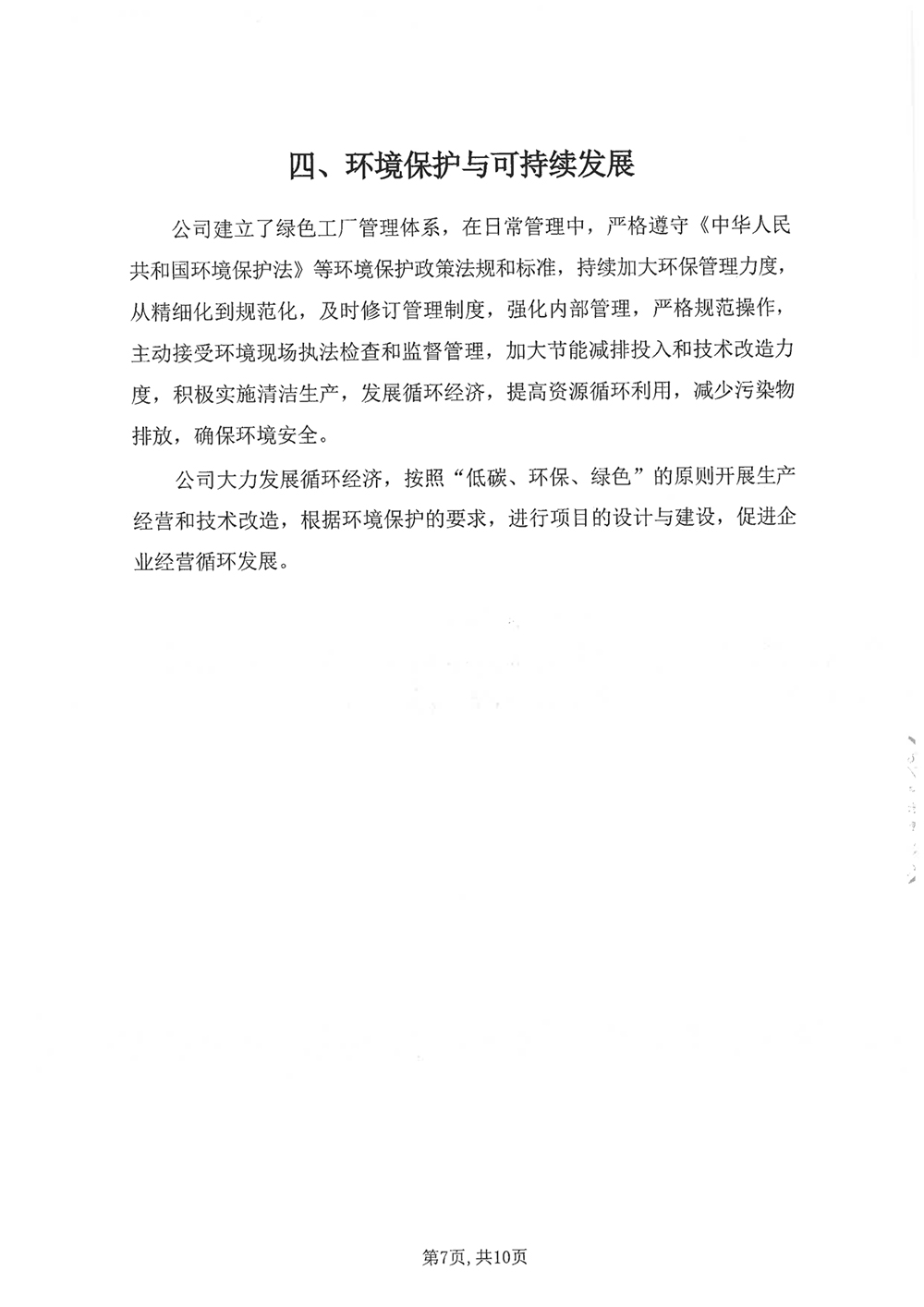 四、环境保护与可持续发展

公司建立了绿色工厂管理体系，在日常管理中，严格遵守《中华人民共和国环境保护法》等环境保护政策法规和标准，持续加大环保管理力度，从精细化到规范化，及时修订管理制度，强化内部管理，严格规范操作，主动接受环境现场执法检查和监督管理，加大节能减排投入和技术改造力度，积极实施清洁生产，发展循环经济，提高资源循环利用，减少污染物排放，确保环境安全。

公司大力发展循环经济，按照“低碳、环保、绿色”的原则开展生产经营和技术改造，根据环境保护的要求，进行项目的设计与建设，促进企业经营循环发展。

第7页, 共10页